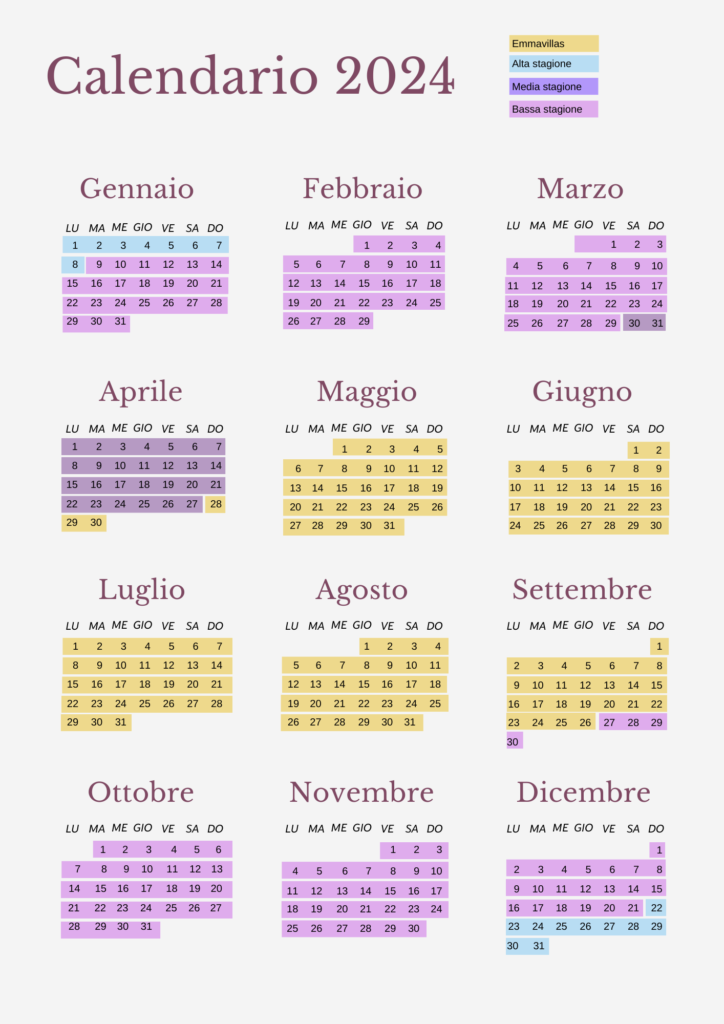 Calendario 2024

Emmavillas
Alta stagione
Media stagione
Bassa stagione

Gennaio

| LU | MA | ME | GIO | VE | SA | DO |
|---|---|---|---|---|---|---|
| 1 | 2 | 3 | 4 | 5 | 6 | 7 |
| 8 | 9 | 10 | 11 | 12 | 13 | 14 |
| 15 | 16 | 17 | 18 | 19 | 20 | 21 |
| 22 | 23 | 24 | 25 | 26 | 27 | 28 |
| 29 | 30 | 31 | | | | |

Febbraio

| LU | MA | ME | GIO | VE | SA | DO |
|---|---|---|---|---|---|---|
| | | | 1 | 2 | 3 | 4 |
| 5 | 6 | 7 | 8 | 9 | 10 | 11 |
| 12 | 13 | 14 | 15 | 16 | 17 | 18 |
| 19 | 20 | 21 | 22 | 23 | 24 | 25 |
| 26 | 27 | 28 | 29 | | | |

Marzo

| LU | MA | ME | GIO | VE | SA | DO |
|---|---|---|---|---|---|---|
| | | | | 1 | 2 | 3 |
| 4 | 5 | 6 | 7 | 8 | 9 | 10 |
| 11 | 12 | 13 | 14 | 15 | 16 | 17 |
| 18 | 19 | 20 | 21 | 22 | 23 | 24 |
| 25 | 26 | 27 | 28 | 29 | 30 | 31 |

Aprile

| LU | MA | ME | GIO | VE | SA | DO |
|---|---|---|---|---|---|---|
| 1 | 2 | 3 | 4 | 5 | 6 | 7 |
| 8 | 9 | 10 | 11 | 12 | 13 | 14 |
| 15 | 16 | 17 | 18 | 19 | 20 | 21 |
| 22 | 23 | 24 | 25 | 26 | 27 | 28 |
| 29 | 30 | | | | | |

Maggio

| LU | MA | ME | GIO | VE | SA | DO |
|---|---|---|---|---|---|---|
| | | 1 | 2 | 3 | 4 | 5 |
| 6 | 7 | 8 | 9 | 10 | 11 | 12 |
| 13 | 14 | 15 | 16 | 17 | 18 | 19 |
| 20 | 21 | 22 | 23 | 24 | 25 | 26 |
| 27 | 28 | 29 | 30 | 31 | | |

Giugno

| LU | MA | ME | GIO | VE | SA | DO |
|---|---|---|---|---|---|---|
| | | | | | 1 | 2 |
| 3 | 4 | 5 | 6 | 7 | 8 | 9 |
| 10 | 11 | 12 | 13 | 14 | 15 | 16 |
| 17 | 18 | 19 | 20 | 21 | 22 | 23 |
| 24 | 25 | 26 | 27 | 28 | 29 | 30 |

Luglio

| LU | MA | ME | GIO | VE | SA | DO |
|---|---|---|---|---|---|---|
| 1 | 2 | 3 | 4 | 5 | 6 | 7 |
| 8 | 9 | 10 | 11 | 12 | 13 | 14 |
| 15 | 16 | 17 | 18 | 19 | 20 | 21 |
| 22 | 23 | 24 | 25 | 26 | 27 | 28 |
| 29 | 30 | 31 | | | | |

Agosto

| LU | MA | ME | GIO | VE | SA | DO |
|---|---|---|---|---|---|---|
| | | | 1 | 2 | 3 | 4 |
| 5 | 6 | 7 | 8 | 9 | 10 | 11 |
| 12 | 13 | 14 | 15 | 16 | 17 | 18 |
| 19 | 20 | 21 | 22 | 23 | 24 | 25 |
| 26 | 27 | 28 | 29 | 30 | 31 | |

Settembre

| LU | MA | ME | GIO | VE | SA | DO |
|---|---|---|---|---|---|---|
| | | | | | | 1 |
| 2 | 3 | 4 | 5 | 6 | 7 | 8 |
| 9 | 10 | 11 | 12 | 13 | 14 | 15 |
| 16 | 17 | 18 | 19 | 20 | 21 | 22 |
| 23 | 24 | 25 | 26 | 27 | 28 | 29 |
| 30 | | | | | | |

Ottobre

| LU | MA | ME | GIO | VE | SA | DO |
|---|---|---|---|---|---|---|
| | 1 | 2 | 3 | 4 | 5 | 6 |
| 7 | 8 | 9 | 10 | 11 | 12 | 13 |
| 14 | 15 | 16 | 17 | 18 | 19 | 20 |
| 21 | 22 | 23 | 24 | 25 | 26 | 27 |
| 28 | 29 | 30 | 31 | | | |

Novembre

| LU | MA | ME | GIO | VE | SA | DO |
|---|---|---|---|---|---|---|
| | | | | 1 | 2 | 3 |
| 4 | 5 | 6 | 7 | 8 | 9 | 10 |
| 11 | 12 | 13 | 14 | 15 | 16 | 17 |
| 18 | 19 | 20 | 21 | 22 | 23 | 24 |
| 25 | 26 | 27 | 28 | 29 | 30 | |

Dicembre

| LU | MA | ME | GIO | VE | SA | DO |
|---|---|---|---|---|---|---|
| | | | | | | 1 |
| 2 | 3 | 4 | 5 | 6 | 7 | 8 |
| 9 | 10 | 11 | 12 | 13 | 14 | 15 |
| 16 | 17 | 18 | 19 | 20 | 21 | 22 |
| 23 | 24 | 25 | 26 | 27 | 28 | 29 |
| 30 | 31 | | | | | |